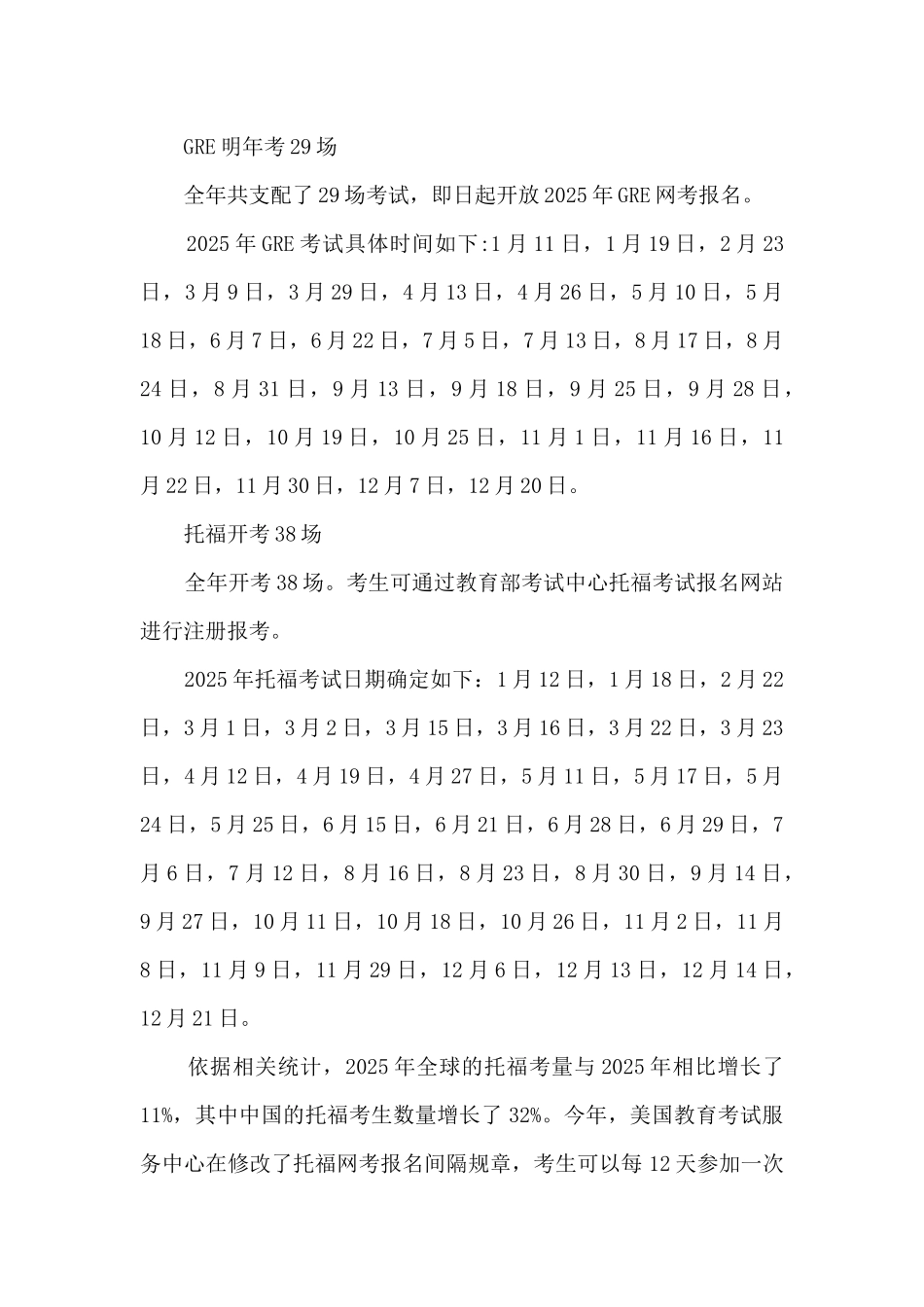 GRE 明年考 29 场

全年共支配了 29 场考试，即日起开放 2025 年 GRE 网考报名。

2025 年 GRE 考试具体时间如下:1 月 11 日，1 月 19 日，2 月 23 日，3 月 9 日，3 月 29 日，4 月 13 日，4 月 26 日，5 月 10 日，5 月 18 日，6 月 7 日，6 月 22 日，7 月 5 日，7 月 13 日，8 月 17 日，8 月 24 日，8 月 31 日，9 月 13 日，9 月 18 日，9 月 25 日，9 月 28 日，10 月 12 日，10 月 19 日，10 月 25 日，11 月 1 日，11 月 16 日，11 月 22 日，11 月 30 日，12 月 7 日，12 月 20 日。

托福开考 38 场

全年开考 38 场。考生可通过教育部考试中心托福考试报名网站进行注册报考。

2025 年托福考试日期确定如下：1 月 12 日，1 月 18 日，2 月 22 日，3 月 1 日，3 月 2 日，3 月 15 日，3 月 16 日，3 月 22 日，3 月 23 日，4 月 12 日，4 月 19 日，4 月 27 日，5 月 11 日，5 月 17 日，5 月 24 日，5 月 25 日，6 月 15 日，6 月 21 日，6 月 28 日，6 月 29 日，7 月 6 日，7 月 12 日，8 月 16 日，8 月 23 日，8 月 30 日，9 月 14 日，9 月 27 日，10 月 11 日，10 月 18 日，10 月 26 日，11 月 2 日，11 月 8 日，11 月 9 日，11 月 29 日，12 月 6 日，12 月 13 日，12 月 14 日，12 月 21 日。

依据相关统计，2025 年全球的托福考量与 2025 年相比增长了 11%，其中中国的托福考生数量增长了 32%。今年，美国教育考试服务中心在修改了托福网考报名间隔规章，考生可以每 12 天参加一次